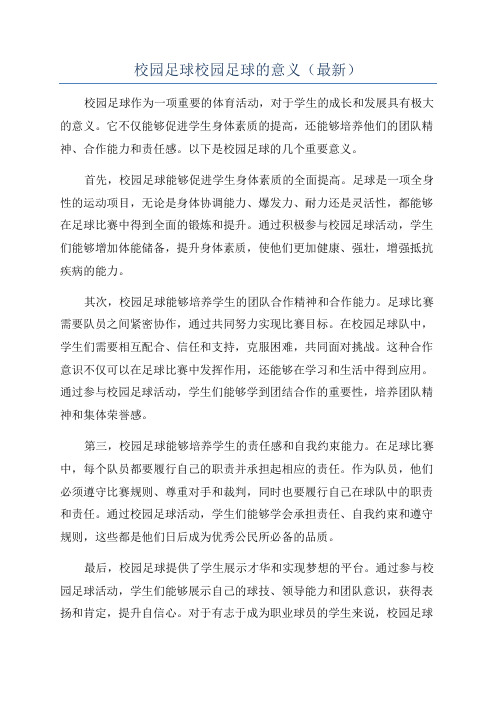 校园足球校园足球的意义（最新）

校园足球作为一项重要的体育活动，对于学生的成长和发展具有极大的意义。它不仅能够促进学生身体素质的提高，还能够培养他们的团队精神、合作能力和责任感。以下是校园足球的几个重要意义。

首先，校园足球能够促进学生身体素质的全面提高。足球是一项全身性的运动项目，无论是身体协调能力、爆发力、耐力还是灵活性，都能够在足球比赛中得到全面的锻炼和提升。通过积极参与校园足球活动，学生们能够增加体能储备，提升身体素质，使他们更加健康、强壮，增强抵抗疾病的能力。

其次，校园足球能够培养学生的团队合作精神和合作能力。足球比赛需要队员之间紧密协作，通过共同努力实现比赛目标。在校园足球队中，学生们需要相互配合、信任和支持，克服困难，共同面对挑战。这种合作意识不仅可以在足球比赛中发挥作用，还能够在学习和生活中得到应用。通过参与校园足球活动，学生们能够学到团结合作的重要性，培养团队精神和集体荣誉感。

第三，校园足球能够培养学生的责任感和自我约束能力。在足球比赛中，每个队员都要履行自己的职责并承担起相应的责任。作为队员，他们必须遵守比赛规则、尊重对手和裁判，同时也要履行自己在球队中的职责和责任。通过校园足球活动，学生们能够学会承担责任、自我约束和遵守规则，这些都是他们日后成为优秀公民所必备的品质。

最后，校园足球提供了学生展示才华和实现梦想的平台。通过参与校园足球活动，学生们能够展示自己的球技、领导能力和团队意识，获得表扬和肯定，提升自信心。对于有志于成为职业球员的学生来说，校园足球